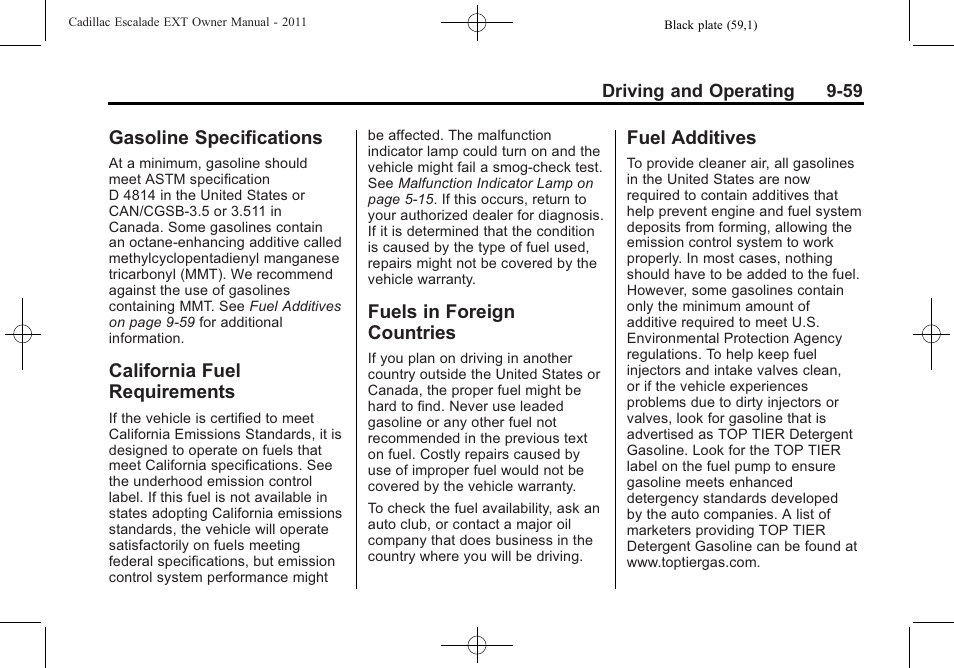 Cadillac Escalade EXT Owner Manual - 2011

Black plate (59,1)

Driving and Operating 9-59

Gasoline Specifications

At a minimum, gasoline should meet ASTM specification D 4814 in the United States or CAN/CGSB-3.5 or 3.511 in Canada. Some gasolines contain an octane-enhancing additive called methylcyclopentadienyl manganese tricarbonyl (MMT). We recommend against the use of gasolines containing MMT. See Fuel Additives on page 9-59 for additional information.

California Fuel Requirements

If the vehicle is certified to meet California Emissions Standards, it is designed to operate on fuels that meet California specifications. See the underhood emission control label. If this fuel is not available in states adopting California emissions standards, the vehicle will operate satisfactorily on fuels meeting federal specifications, but emission control system performance might be affected. The malfunction indicator lamp could turn on and the vehicle might fail a smog-check test. See Malfunction Indicator Lamp on page 5-15. If this occurs, return to your authorized dealer for diagnosis. If it is determined that the condition is caused by the type of fuel used, repairs might not be covered by the vehicle warranty.

Fuels in Foreign Countries

If you plan on driving in another country outside the United States or Canada, the proper fuel might be hard to find. Never use leaded gasoline or any other fuel not recommended in the previous text on fuel. Costly repairs caused by use of improper fuel would not be covered by the vehicle warranty.

To check the fuel availability, ask an auto club, or contact a major oil company that does business in the country where you will be driving.

Fuel Additives

To provide cleaner air, all gasolines in the United States are now required to contain additives that help prevent engine and fuel system deposits from forming, allowing the emission control system to work properly. In most cases, nothing should have to be added to the fuel. However, some gasolines contain only the minimum amount of additive required to meet U.S. Environmental Protection Agency regulations. To help keep fuel injectors and intake valves clean, or if the vehicle experiences problems due to dirty injectors or valves, look for gasoline that is advertised as TOP TIER Detergent Gasoline. Look for the TOP TIER label on the fuel pump to ensure gasoline meets enhanced detergency standards developed by the auto companies. A list of marketers providing TOP TIER Detergent Gasoline can be found at www.toptiergas.com.